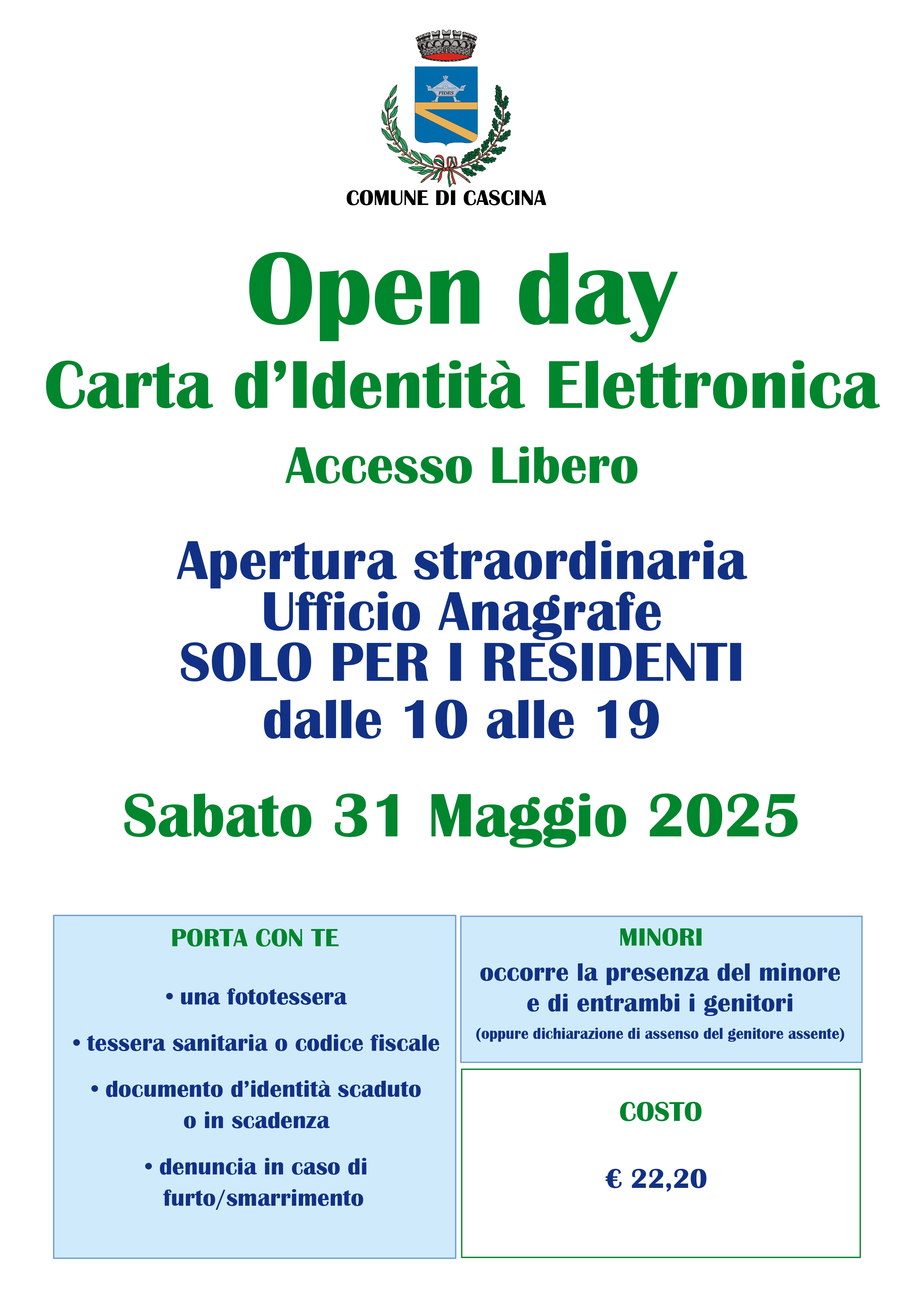 FIDES

COMUNE DI CASCINA

Open day
Carta d'Identità Elettronica
Accesso Libero

Apertura straordinaria
Ufficio Anagrafe
SOLO PER I RESIDENTI
dalle 10 alle 19

Sabato 31 Maggio 2025

PORTA CON TE

• una fototessera

• tessera sanitaria o codice fiscale

• documento d'identità scaduto o in scadenza

• denuncia in caso di furto/smarrimento

MINORI
occorre la presenza del minore e di entrambi i genitori
(oppure dichiarazione di assenso del genitore assente)

COSTO

€ 22,20